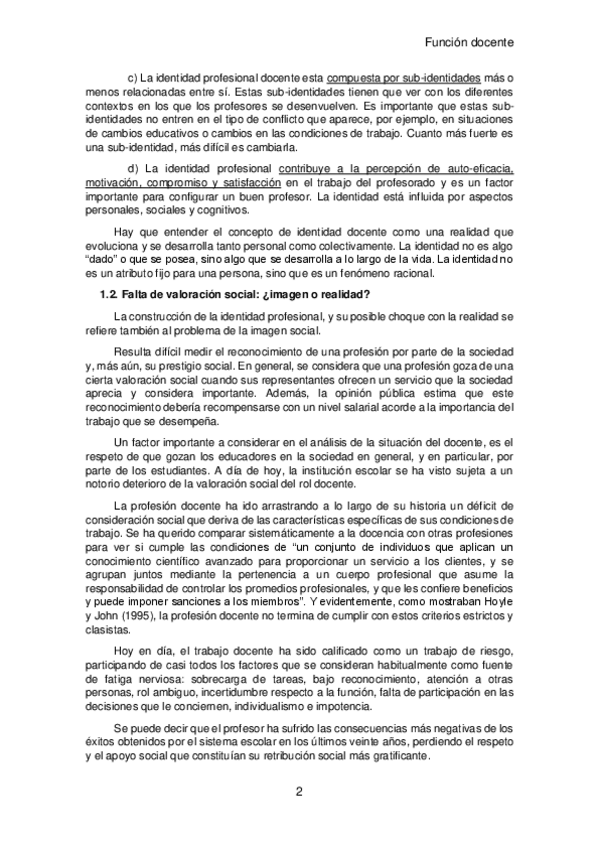 Función docente

c) La identidad profesional docente esta compuesta por sub-identidades más o menos relacionadas entre sí. Estas sub-identidades tienen que ver con los diferentes contextos en los que los profesores se desenvuelven. Es importante que estas sub-identidades no entren en el tipo de conflicto que aparece, por ejemplo, en situaciones de cambios educativos o cambios en las condiciones de trabajo. Cuanto más fuerte es una sub-identidad, más difícil es cambiarla.

d) La identidad profesional contribuye a la percepción de auto-eficacia, motivación, compromiso y satisfacción en el trabajo del profesorado y es un factor importante para configurar un buen profesor. La identidad está influida por aspectos personales, sociales y cognitivos.

Hay que entender el concepto de identidad docente como una realidad que evoluciona y se desarrolla tanto personal como colectivamente. La identidad no es algo "dado" o que se posea, sino algo que se desarrolla a lo largo de la vida. La identidad no es un atributo fijo para una persona, sino que es un fenómeno racional.

1.2. Falta de valoración social: ¿imagen o realidad?

La construcción de la identidad profesional, y su posible choque con la realidad se refiere también al problema de la imagen social.

Resulta difícil medir el reconocimiento de una profesión por parte de la sociedad y, más aún, su prestigio social. En general, se considera que una profesión goza de una cierta valoración social cuando sus representantes ofrecen un servicio que la sociedad aprecia y considera importante. Además, la opinión pública estima que este reconocimiento debería recompensarse con un nivel salarial acorde a la importancia del trabajo que se desempeña.

Un factor importante a considerar en el análisis de la situación del docente, es el respeto de que gozan los educadores en la sociedad en general, y en particular, por parte de los estudiantes. A día de hoy, la institución escolar se ha visto sujeta a un notorio deterioro de la valoración social del rol docente.

La profesión docente ha ido arrastrando a lo largo de su historia un déficit de consideración social que deriva de las características específicas de sus condiciones de trabajo. Se ha querido comparar sistemáticamente a la docencia con otras profesiones para ver si cumple las condiciones de "un conjunto de individuos que aplican un conocimiento científico avanzado para proporcionar un servicio a los clientes, y se agrupan juntos mediante la pertenencia a un cuerpo profesional que asume la responsabilidad de controlar los promedios profesionales, y que les confiere beneficios y puede imponer sanciones a los miembros". Y evidentemente, como mostraban Hoyle y John (1995), la profesión docente no termina de cumplir con estos criterios estrictos y clasistas.

Hoy en día, el trabajo docente ha sido calificado como un trabajo de riesgo, participando de casi todos los factores que se consideran habitualmente como fuente de fatiga nerviosa: sobrecarga de tareas, bajo reconocimiento, atención a otras personas, rol ambiguo, incertidumbre respecto a la función, falta de participación en las decisiones que le conciernen, individualismo e impotencia.

Se puede decir que el profesor ha sufrido las consecuencias más negativas de los éxitos obtenidos por el sistema escolar en los últimos veinte años, perdiendo el respeto y el apoyo social que constituían su retribución social más gratificante.

2